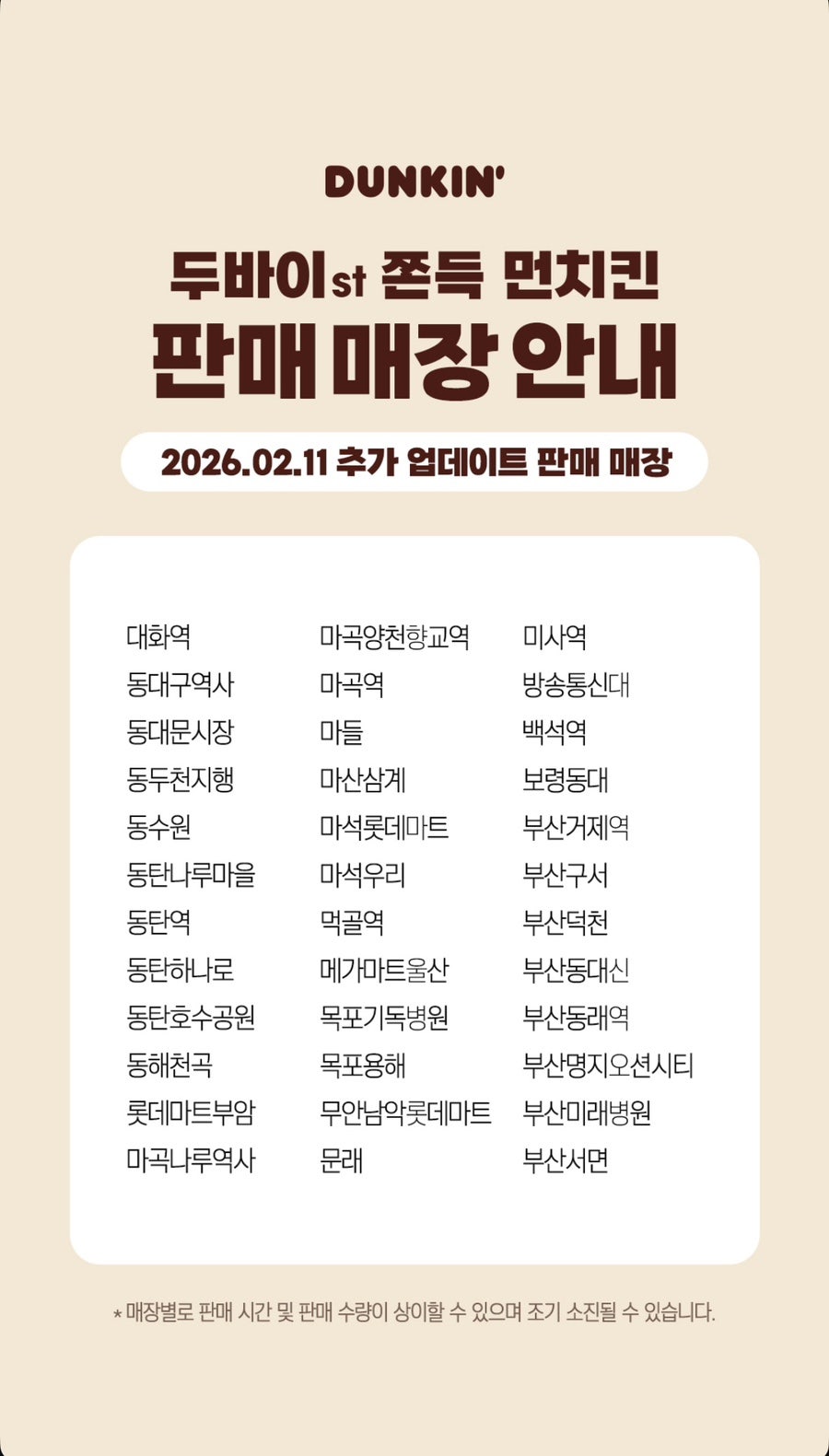 DUNKIN'

두바이st 쫀득 먼치킨
판매 매장 안내

2026.02.11 추가 업데이트 판매 매장

대화역
동대구역사
동대문시장
동두천지행
동수원
동탄나루마을
동탄역
동탄하나로
동탄호수공원
동해천곡
롯데마트부암
마곡나루역사

마곡양천향교역
마곡역
마들
마산삼계
마석롯데마트
마석우리
먹골역
메가마트울산
목포기독병원
목포용해
무안남악롯데마트
문래

미사역
방송통신대
백석역
보령동대
부산거제역
부산구서
부산덕천
부산동대신
부산동래역
부산명지오션시티
부산미래병원
부산서면

* 매장별로 판매 시간 및 판매 수량이 상이할 수 있으며 조기 소진될 수 있습니다.